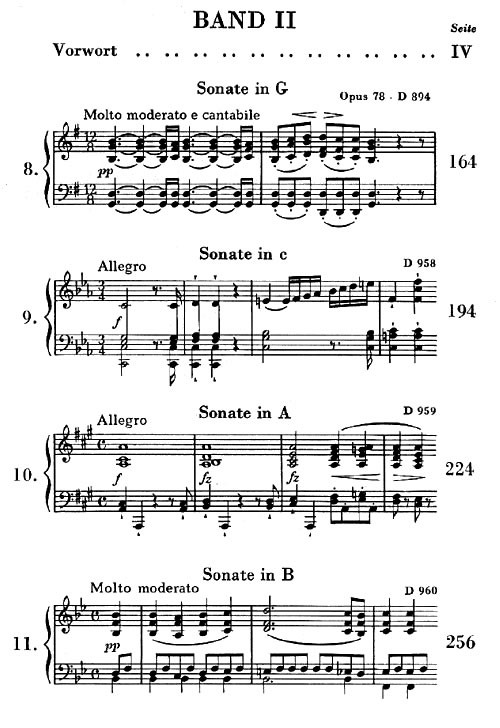 BAND II

Seite

Vorwort IV

Sonate in G

Opus 78 · D 894

Molto moderato e cantabile

8.

pp

164

Sonate in c

D 958

Allegro

9.

f

194

Sonate in A

D 959

Allegro

10.

f

fz

fz

224

Sonate in B

D 960

Molto moderato

11.

pp

256